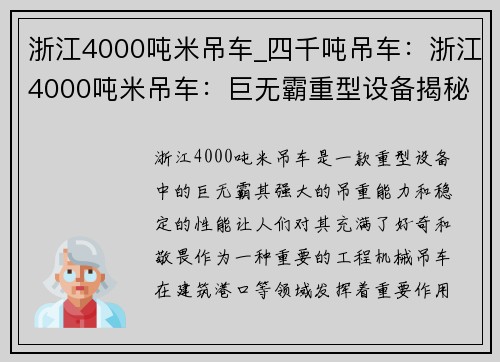 浙江4000吨米吊车_四千吨吊车：浙江4000吨米吊车：巨无霸重型设备揭秘

浙江4000吨米吊车是一款重型设备中的巨无霸其强大的吊重能力和稳定的性能让人们对其充满了好奇和敬畏作为一种重要的工程机械吊车在建筑港口等领域发挥着重要作用